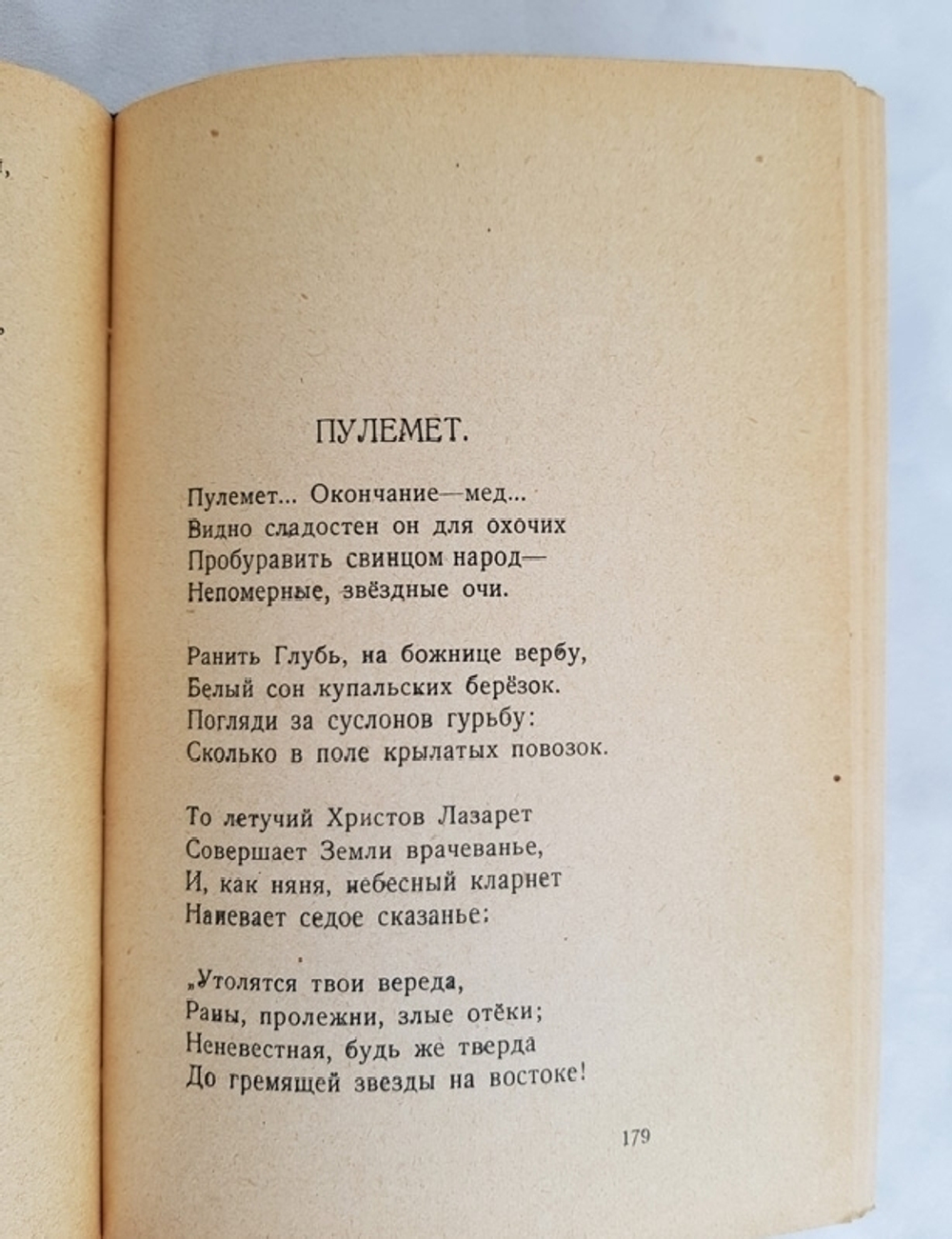 ПУЛЕМЕТ.

Пулемет... Окончание—мед...
Видно сладостен он для охочих
Пробуравить свинцом народ—
Непомерные, звёздные очи.

Ранить Глубь, на божнице вербу,
Белый сон купальских берёзок.
Погляди за суслонов гурьбу:
Сколько в поле крылатых повозок.

То летучий Христов Лазарет
Совершает Земли врачеванье,
И, как няня, небесный кларнет
Напевает седое сказанье:

„Утолятся твои вереда,
Раны, пролежни, злые отёки;
Неневестная, будь же тверда
До гремящей звезды на востоке!

179